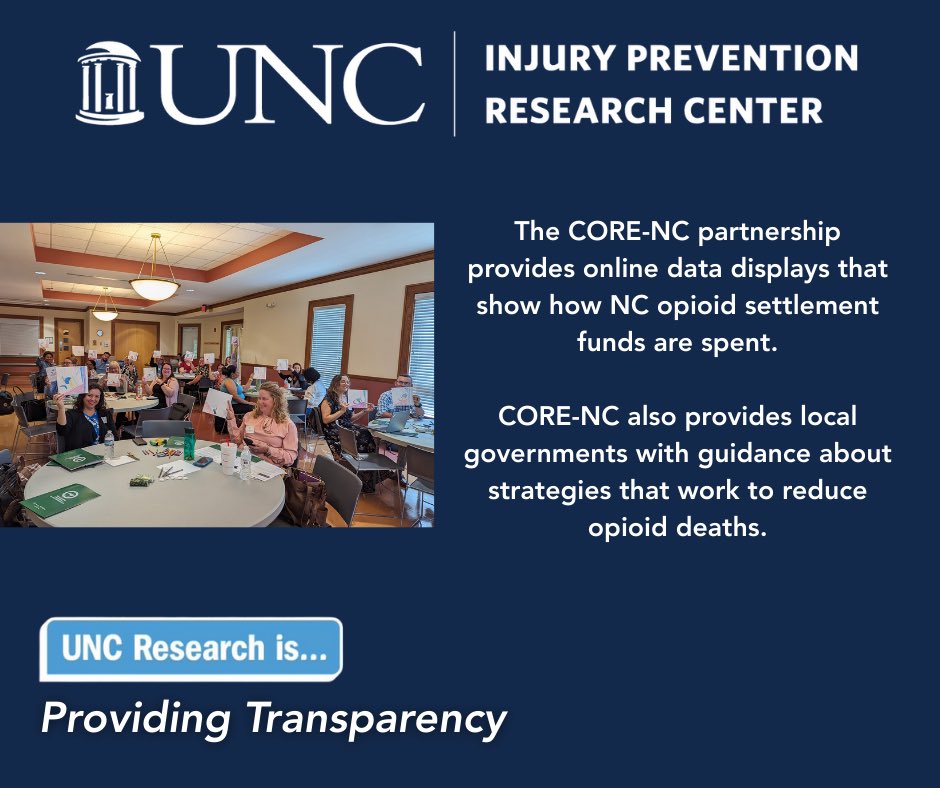 UNC

INJURY PREVENTION
RESEARCH CENTER

The CORE-NC partnership provides online data displays that show how NC opioid settlement funds are spent.

CORE-NC also provides local governments with guidance about strategies that work to reduce opioid deaths.

UNC Research is...

Providing Transparency